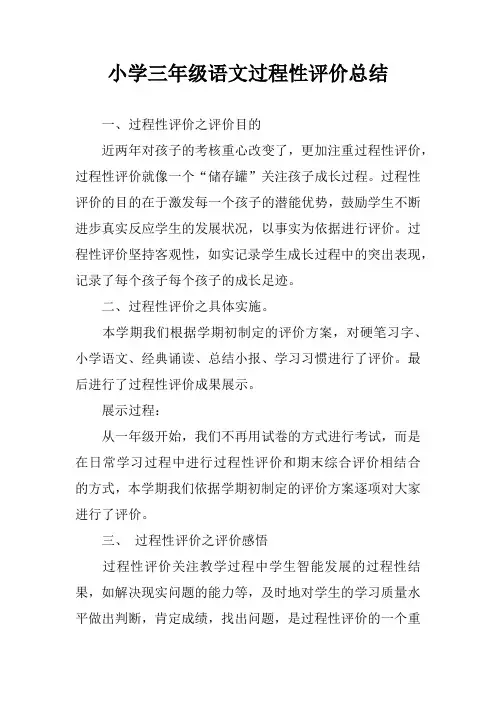 小学三年级语文过程性评价总结

一、过程性评价之评价目的

近两年对孩子的考核重心改变了，更加注重过程性评价，过程性评价就像一个“储存罐”关注孩子成长过程。过程性评价的目的在于激发每一个孩子的潜能优势，鼓励学生不断进步真实反应学生的发展状况，以事实为依据进行评价。过程性评价坚持客观性，如实记录学生成长过程中的突出表现，记录了每个孩子每个孩子的成长足迹。

二、过程性评价之具体实施。

本学期我们根据学期初制定的评价方案，对硬笔习字、小学语文、经典诵读、总结小报、学习习惯进行了评价。最后进行了过程性评价成果展示。

展示过程：

从一年级开始，我们不再用试卷的方式进行考试，而是在日常学习过程中进行过程性评价和期末综合评价相结合的方式，本学期我们依据学期初制定的评价方案逐项对大家进行了评价。

三、 过程性评价之评价感悟

过程性评价关注教学过程中学生智能发展的过程性结果，如解决现实问题的能力等，及时地对学生的学习质量水平做出判断，肯定成绩，找出问题，是过程性评价的一个重